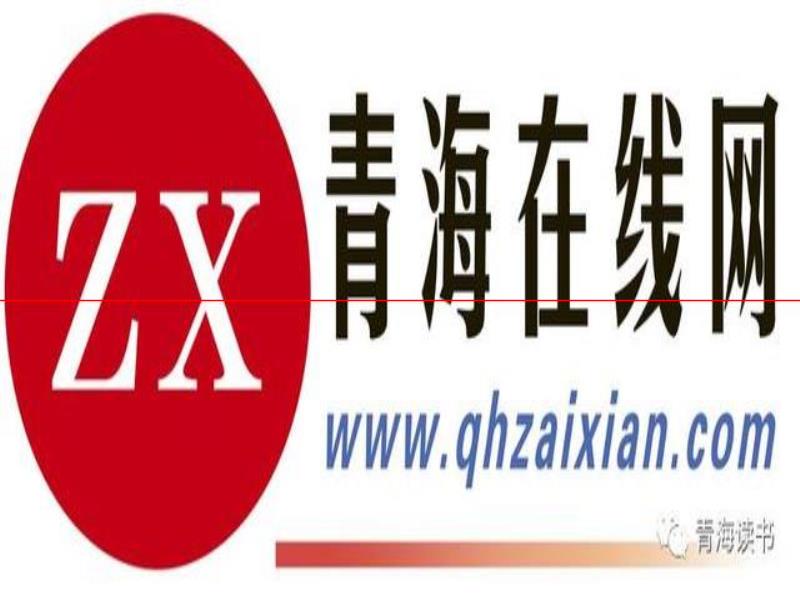 ZX
青海在线网
www.qhzaixian.com
青海读书